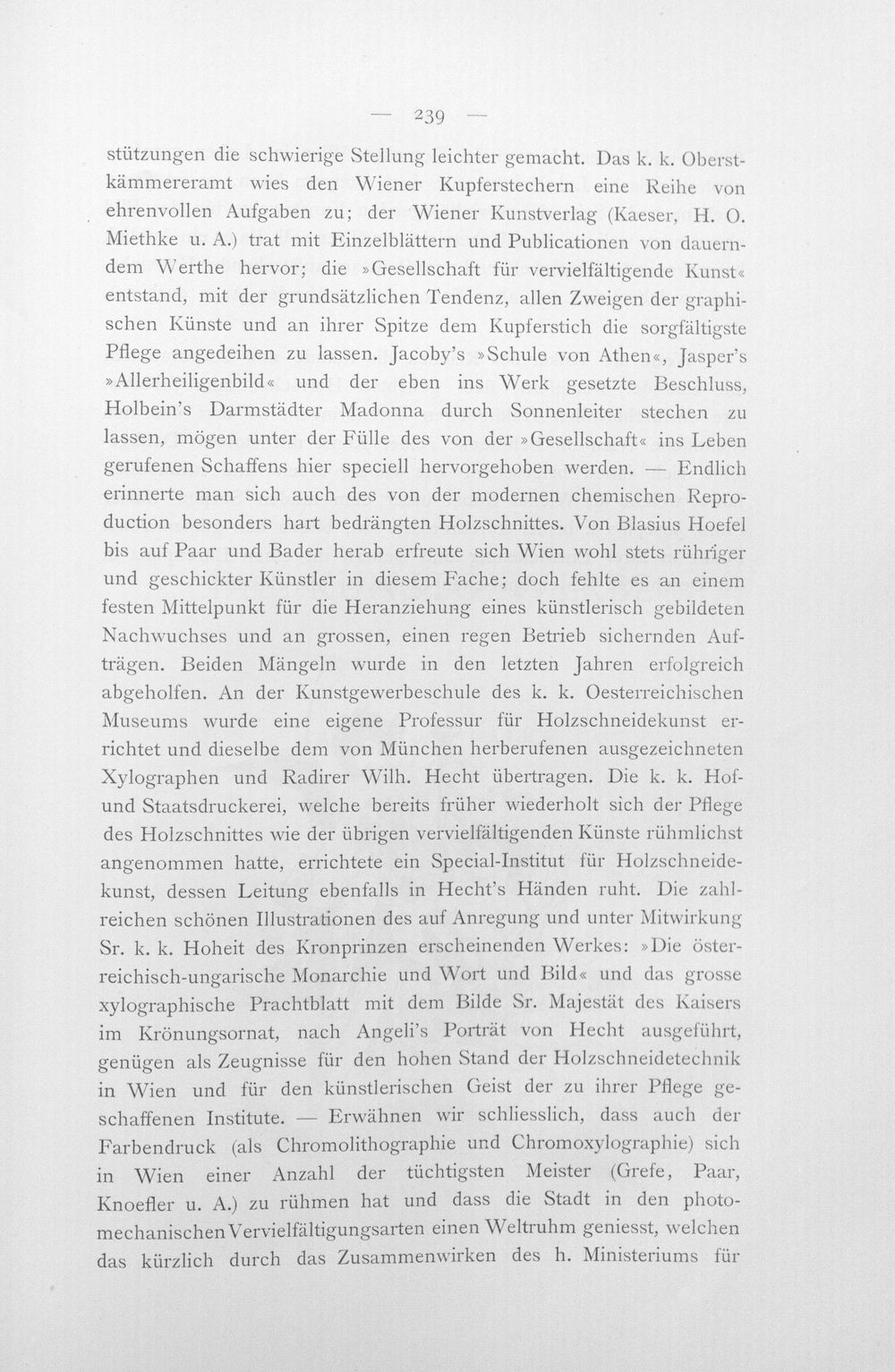 — 239 —

stützungen die schwierige Stellung leichter gemacht. Das k. k. Oberstkämmereramt wies den Wiener Kupferstechern eine Reihe von ehrenvollen Aufgaben zu; der Wiener Kunstverlag (Kaeser, H. O. Miethke u. A.) trat mit Einzelblättern und Publicationen von dauerndem Werthe hervor; die »Gesellschaft für vervielfältigende Kunst« entstand, mit der grundsätzlichen Tendenz, allen Zweigen der graphischen Künste und an ihrer Spitze dem Kupferstich die sorgfältigste Pflege angedeihen zu lassen. Jacoby's »Schule von Athen«, Jasper's »Allerheiligenbild« und der eben ins Werk gesetzte Beschluss, Holbein's Darmstädter Madonna durch Sonnenleiter stechen zu lassen, mögen unter der Fülle des von der »Gesellschaft« ins Leben gerufenen Schaffens hier speciell hervorgehoben werden. — Endlich erinnerte man sich auch des von der modernen chemischen Reproduction besonders hart bedrängten Holzschnittes. Von Blasius Hoefel bis auf Paar und Bader herab erfreute sich Wien wohl stets rühriger und geschickter Künstler in diesem Fache; doch fehlte es an einem festen Mittelpunkt für die Heranziehung eines künstlerisch gebildeten Nachwuchses und an grossen, einen regen Betrieb sichernden Aufträgen. Beiden Mängeln wurde in den letzten Jahren erfolgreich abgeholfen. An der Kunstgewerbeschule des k. k. Oesterreichischen Museums wurde eine eigene Professur für Holzschneidekunst errichtet und dieselbe dem von München herberufenen ausgezeichneten Xylographen und Radirer Wilh. Hecht übertragen. Die k. k. Hof- und Staatsdruckerei, welche bereits früher wiederholt sich der Pflege des Holzschnittes wie der übrigen vervielfältigenden Künste rühmlichst angenommen hatte, errichtete ein Special-Institut für Holzschneidekunst, dessen Leitung ebenfalls in Hecht's Händen ruht. Die zahlreichen schönen Illustrationen des auf Anregung und unter Mitwirkung Sr. k. k. Hoheit des Kronprinzen erscheinenden Werkes: »Die österreichisch-ungarische Monarchie und Wort und Bild« und das grosse xylographische Prachtblatt mit dem Bilde Sr. Majestät des Kaisers im Krönungsornat, nach Angeli's Porträt von Hecht ausgeführt, genügen als Zeugnisse für den hohen Stand der Holzschneidetechnik in Wien und für den künstlerischen Geist der zu ihrer Pflege geschaffenen Institute. — Erwähnen wir schliesslich, dass auch der Farbendruck (als Chromolithographie und Chromoxylographie) sich in Wien einer Anzahl der tüchtigsten Meister (Grefe, Paar, Knoefler u. A.) zu rühmen hat und dass die Stadt in den photomechanischen Vervielfältigungsarten einen Weltruhm geniesst, welchen das kürzlich durch das Zusammenwirken des h. Ministeriums für